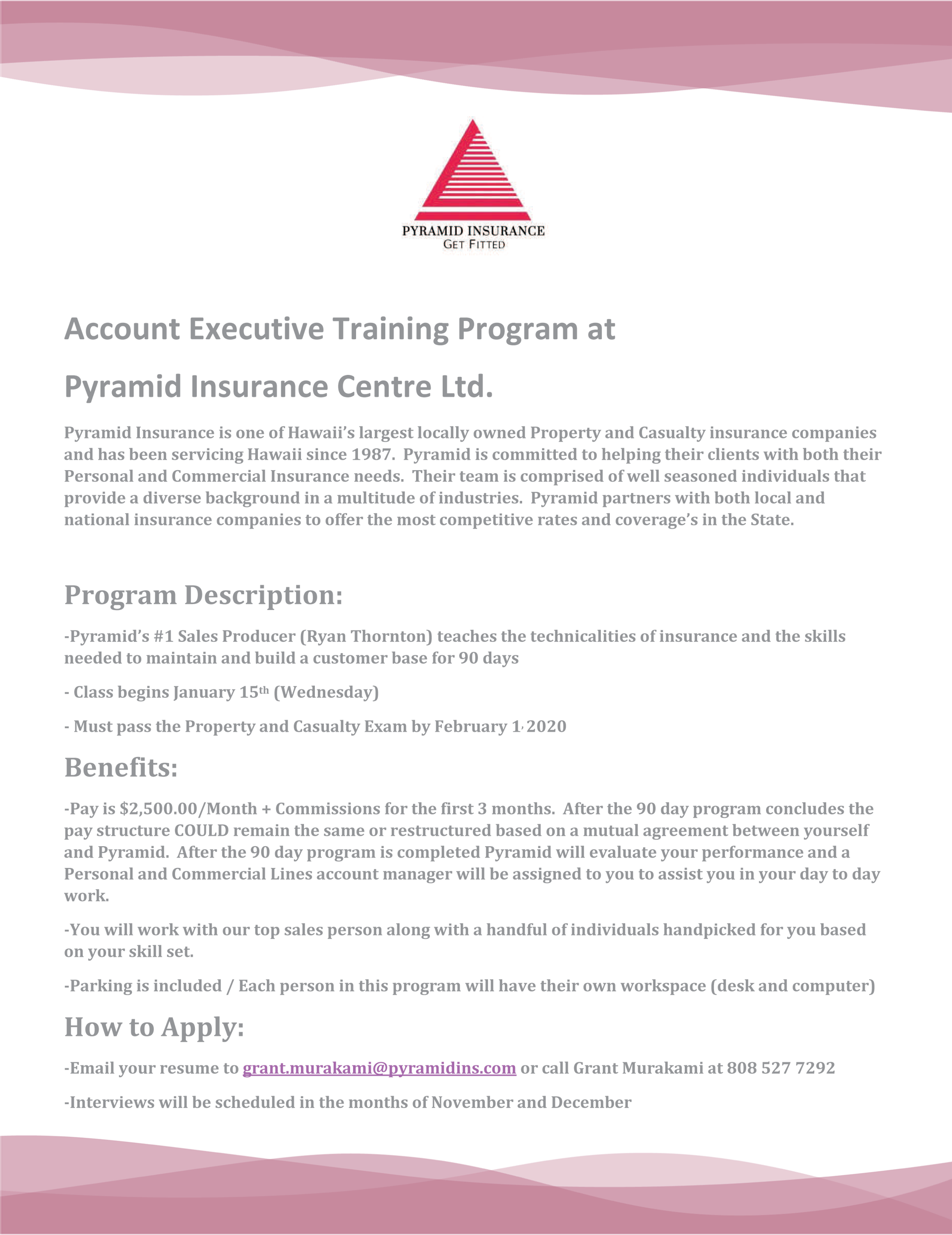 PYRAMID INSURANCE
GET FITTED

Account Executive Training Program at

Pyramid Insurance Centre Ltd.

Pyramid Insurance is one of Hawaii's largest locally owned Property and Casualty insurance companies and has been servicing Hawaii since 1987. Pyramid is committed to helping their clients with both their Personal and Commercial Insurance needs. Their team is comprised of well seasoned individuals that provide a diverse background in a multitude of industries. Pyramid partners with both local and national insurance companies to offer the most competitive rates and coverage's in the State.

Program Description:

-Pyramid's #1 Sales Producer (Ryan Thornton) teaches the technicalities of insurance and the skills needed to maintain and build a customer base for 90 days

- Class begins January 15th (Wednesday)

- Must pass the Property and Casualty Exam by February 1, 2020

Benefits:

-Pay is $2,500.00/Month + Commissions for the first 3 months. After the 90 day program concludes the pay structure COULD remain the same or restructured based on a mutual agreement between yourself and Pyramid. After the 90 day program is completed Pyramid will evaluate your performance and a Personal and Commercial Lines account manager will be assigned to you to assist you in your day to day work.

-You will work with our top sales person along with a handful of individuals handpicked for you based on your skill set.

-Parking is included / Each person in this program will have their own workspace (desk and computer)

How to Apply:

-Email your resume to grant.murakami@pyramidins.com or call Grant Murakami at 808 527 7292

-Interviews will be scheduled in the months of November and December